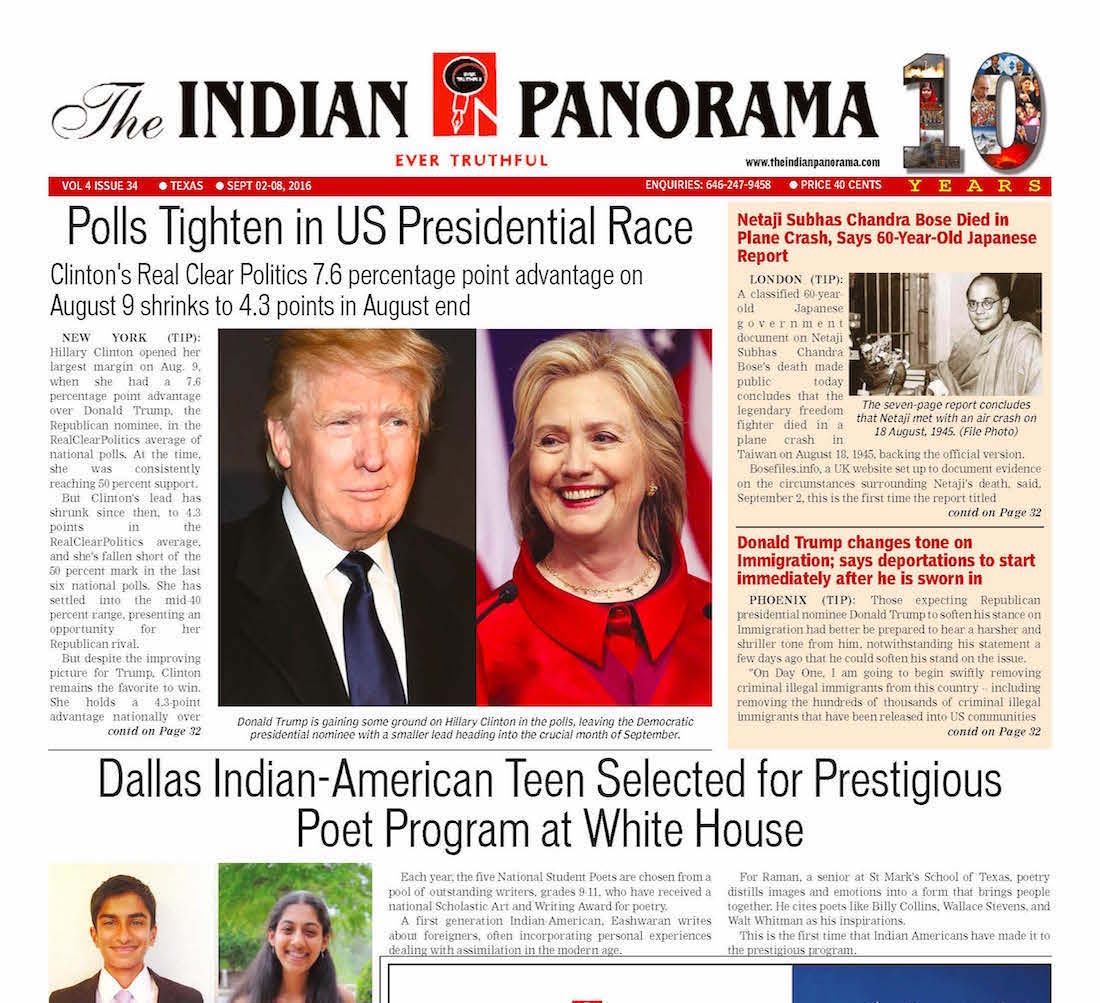 The INDIAN PANORAMA

EVER TRUTHFUL

www.theindianpanorama.com

10 YEARS

VOL 4 ISSUE 34 ● TEXAS ● SEPT 02-08, 2016 ENQUIRIES: 646-247-9458 ● PRICE 40 CENTS

Polls Tighten in US Presidential Race

Clinton's Real Clear Politics 7.6 percentage point advantage on August 9 shrinks to 4.3 points in August end

NEW YORK (TIP): Hillary Clinton opened her largest margin on Aug. 9, when she had a 7.6 percentage point advantage over Donald Trump, the Republican nominee, in the RealClearPolitics average of national polls. At the time, she was consistently reaching 50 percent support.

But Clinton's lead has shrunk since then, to 4.3 points in the RealClearPolitics average, and she's fallen short of the 50 percent mark in the last six national polls. She has settled into the mid-40 percent range, presenting an opportunity for her Republican rival.

But despite the improving picture for Trump, Clinton remains the favorite to win. She holds a 4.3-point advantage nationally over contd on Page 32

Donald Trump is gaining some ground on Hillary Clinton in the polls, leaving the Democratic presidential nominee with a smaller lead heading into the crucial month of September.

Netaji Subhas Chandra Bose Died in Plane Crash, Says 60-Year-Old Japanese Report

LONDON (TIP): A classified 60-year-old Japanese government document on Netaji Subhas Chandra Bose's death made public today concludes that the legendary freedom fighter died in a plane crash in Taiwan on August 18, 1945, backing the official version.

The seven-page report concludes that Netaji met with an air crash on 18 August, 1945. (File Photo)

Bosefiles.info, a UK website set up to document evidence on the circumstances surrounding Netaji's death, said, September 2, this is the first time the report titled contd on Page 32

Donald Trump changes tone on Immigration; says deportations to start immediately after he is sworn in

PHOENIX (TIP): Those expecting Republican presidential nominee Donald Trump to soften his stance on Immigration had better be prepared to hear a harsher and shriller tone from him, notwithstanding his statement a few days ago that he could soften his stand on the issue.

"On Day One, I am going to begin swiftly removing criminal illegal immigrants from this country – including removing the hundreds of thousands of criminal illegal immigrants that have been released into US communities contd on Page 32

Dallas Indian-American Teen Selected for Prestigious Poet Program at White House

Each year, the five National Student Poets are chosen from a pool of outstanding writers, grades 9-11, who have received a national Scholastic Art and Writing Award for poetry.

A first generation Indian American, Eashwaran writes about foreigners, often incorporating personal experiences dealing with assimilation in the modern age.

For Raman, a senior at St Mark's School of Texas, poetry distills images and emotions into a form that brings people together. He cites poets like Billy Collins, Wallace Stevens, and Walt Whitman as his inspirations.

This is the first time that Indian Americans have made it to the prestigious program.